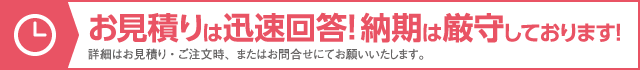 お見積りは迅速回答! 納期は厳守しております!

詳細はお見積り・ご注文時、またはお問合せにてお願いいたします。